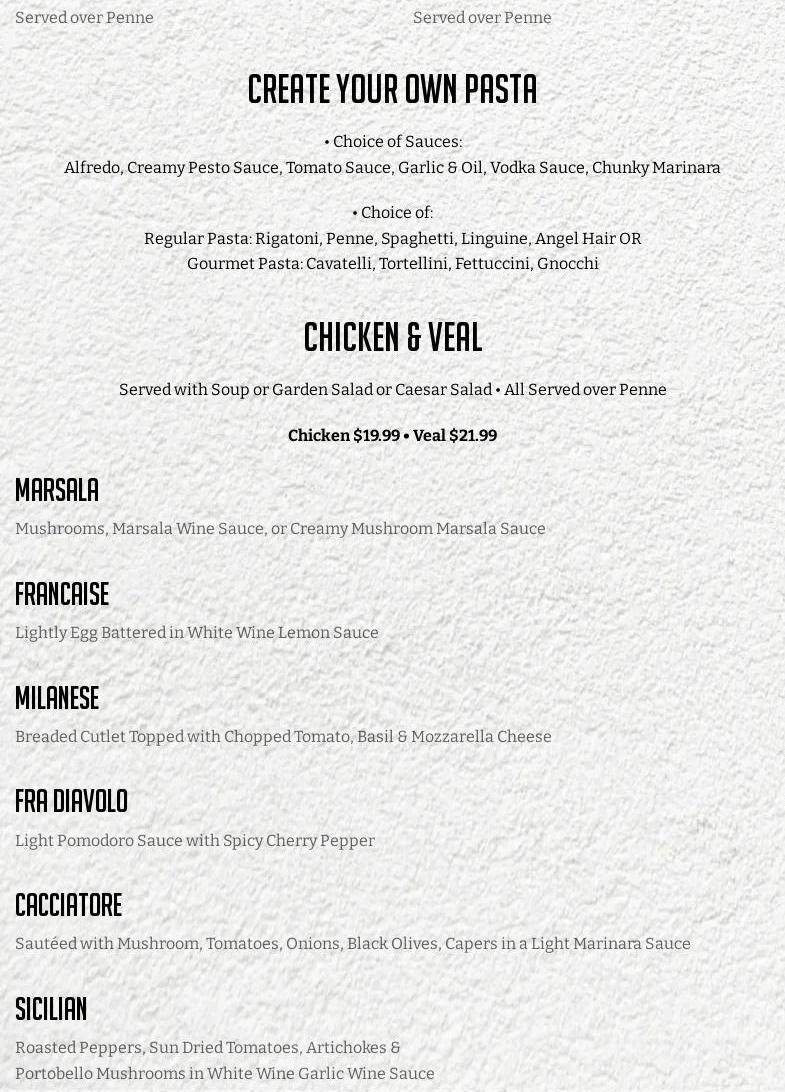 Served over Penne

Served over Penne

CREATE YOUR OWN PASTA

• Choice of Sauces:
Alfredo, Creamy Pesto Sauce, Tomato Sauce, Garlic & Oil, Vodka Sauce, Chunky Marinara

• Choice of:
Regular Pasta: Rigatoni, Penne, Spaghetti, Linguine, Angel Hair OR
Gourmet Pasta: Cavatelli, Tortellini, Fettuccini, Gnocchi

CHICKEN & VEAL

Served with Soup or Garden Salad or Caesar Salad • All Served over Penne

Chicken $19.99 • Veal $21.99

MARSALA

Mushrooms, Marsala Wine Sauce, or Creamy Mushroom Marsala Sauce

FRANCAISE

Lightly Egg Battered in White Wine Lemon Sauce

MILANESE

Breaded Cutlet Topped with Chopped Tomato, Basil & Mozzarella Cheese

FRA DIAVOLO

Light Pomodoro Sauce with Spicy Cherry Pepper

CACCIATORE

Sautéed with Mushroom, Tomatoes, Onions, Black Olives, Capers in a Light Marinara Sauce

SICILIAN

Roasted Peppers, Sun Dried Tomatoes, Artichokes & Portobello Mushrooms in White Wine Garlic Wine Sauce